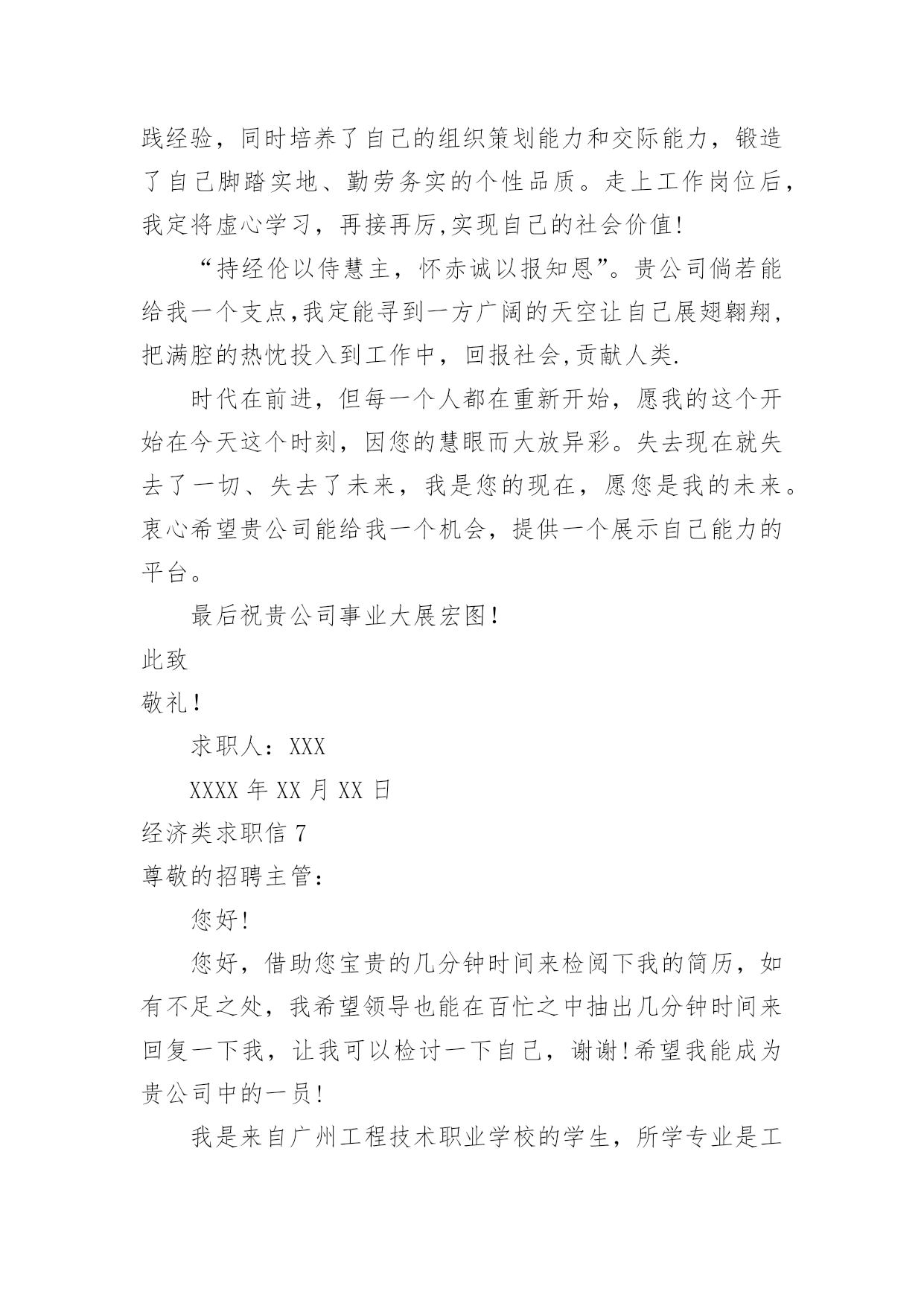 践经验，同时培养了自己的组织策划能力和交际能力，锻造了自己脚踏实地、勤劳务实的个性品质。走上工作岗位后，我定将虚心学习，再接再厉,实现自己的社会价值!

“持经伦以侍慧主，怀赤诚以报知恩”。贵公司倘若能给我一个支点,我定能寻到一方广阔的天空让自己展翅翱翔，把满腔的热忱投入到工作中，回报社会,贡献人类.

时代在前进，但每一个人都在重新开始，愿我的这个开始在今天这个时刻，因您的慧眼而大放异彩。失去现在就失去了一切、失去了未来，我是您的现在，愿您是我的未来。衷心希望贵公司能给我一个机会，提供一个展示自己能力的平台。

最后祝贵公司事业大展宏图!

此致

敬礼!

求职人：XXX

XXXX 年 XX 月 XX 日

经济类求职信 7

尊敬的招聘主管：

您好!

您好，借助您宝贵的几分钟时间来检阅下我的简历，如有不足之处，我希望领导也能在百忙之中抽出几分钟时间来回复一下我，让我可以检讨一下自己，谢谢!希望我能成为贵公司中的一员!

我是来自广州工程技术职业学校的学生，所学专业是工